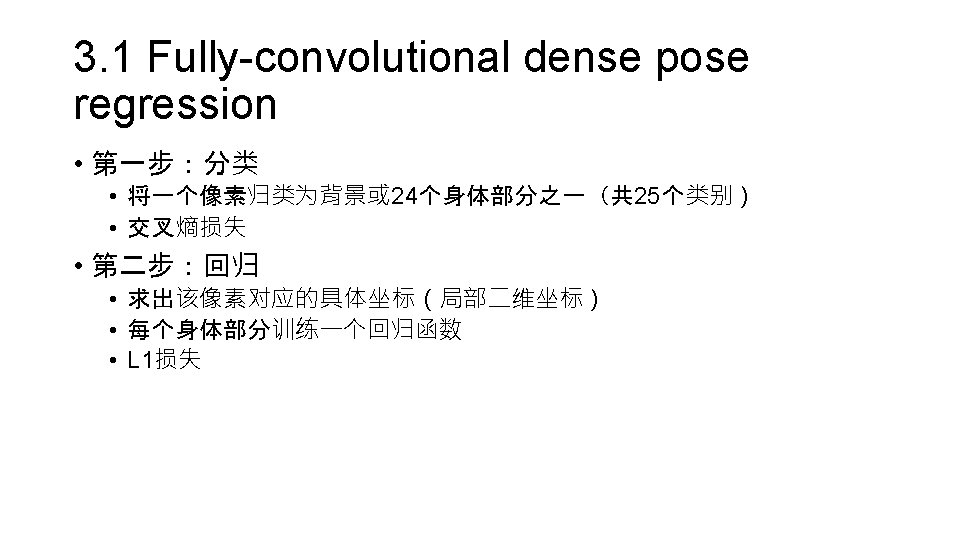 3.1 Fully-convolutional dense pose regression

• 第一步：分类
• 将一个像素归类为背景或24个身体部分之一（共25个类别）
• 交叉熵损失
• 第二步：回归
• 求出该像素对应的具体坐标（局部二维坐标）
• 每个身体部分训练一个回归函数
• L1损失